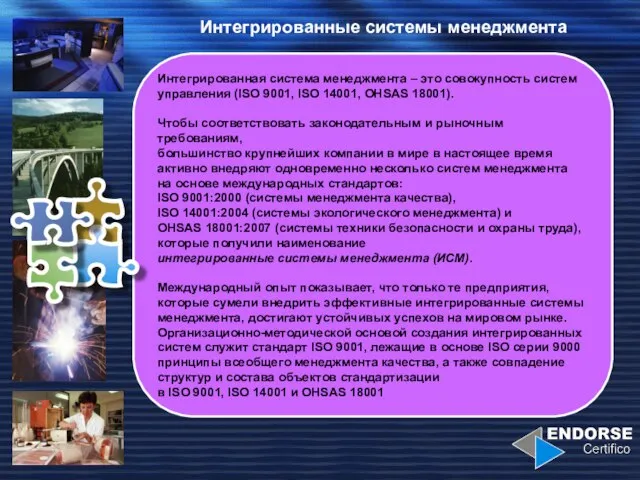 Интегрированные системы менеджмента

Интегрированная система менеджмента – это совокупность систем управления (ISO 9001, ISO 14001, OHSAS 18001).

Чтобы соответствовать законодательным и рыночным требованиям,
большинство крупнейших компании в мире в настоящее время активно внедряют одновременно несколько систем менеджмента на основе международных стандартов:
ISO 9001:2000 (системы менеджмента качества),
ISO 14001:2004 (системы экологического менеджмента) и
OHSAS 18001:2007 (системы техники безопасности и охраны труда), которые получили наименование
интегрированные системы менеджмента (ИСМ).

Международный опыт показывает, что только те предприятия, которые сумели внедрить эффективные интегрированные системы менеджмента, достигают устойчивых успехов на мировом рынке.
Организационно-методической основой создания интегрированных систем служит стандарт ISO 9001, лежащие в основе ISO серии 9000 принципы всеобщего менеджмента качества, а также совпадение структур и состава объектов стандартизации
в ISO 9001, ISO 14001 и OHSAS 18001

ENDORSE
Certifico